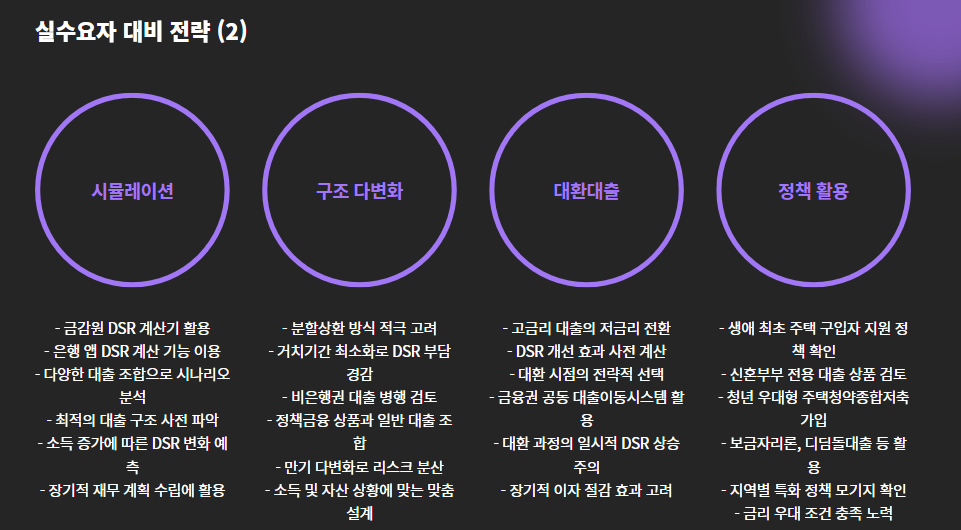 실수요자 대비 전략 (2)

시뮬레이션

- 금감원 DSR 계산기 활용
- 은행 앱 DSR 계산 기능 이용
- 다양한 대출 조합으로 시나리오 분석
- 최적의 대출 구조 사전 파악
- 소득 증가에 따른 DSR 변화 예측
- 장기적 재무 계획 수립에 활용

구조 다변화

- 분할상환 방식 적극 고려
- 거치기간 최소화로 DSR 부담 경감
- 비은행권 대출 병행 검토
- 정책금융 상품과 일반 대출 조합
- 만기 다변화로 리스크 분산
- 소득 및 자산 상황에 맞는 맞춤 설계

대환대출

- 고금리 대출의 저금리 전환
- DSR 개선 효과 사전 계산
- 대환 시점의 전략적 선택
- 금융권 공동 대출이동시스템 활용
- 대환 과정의 일시적 DSR 상승 주의
- 장기적 이자 절감 효과 고려

정책 활용

- 생애 최초 주택 구입자 지원 정책 확인
- 신혼부부 전용 대출 상품 검토
- 청년 우대형 주택청약종합저축 가입
- 보금자리론, 디딤돌대출 등 활용
- 지역별 특화 정책 모기지 확인
- 금리 우대 조건 충족 노력